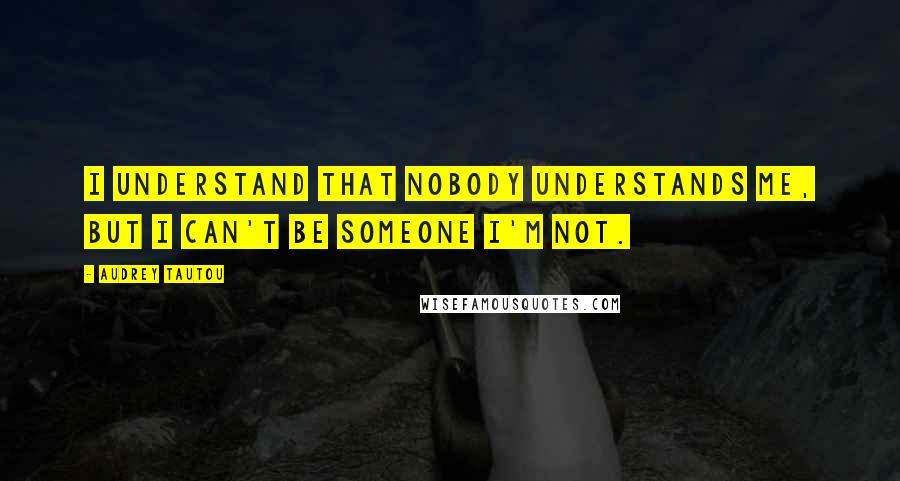 I UNDERSTAND THAT NOBODY UNDERSTANDS ME, BUT I CAN'T BE SOMEONE I'M NOT.

- AUDREY TAUTOU

WISEFAMOUSQUOTES.COM